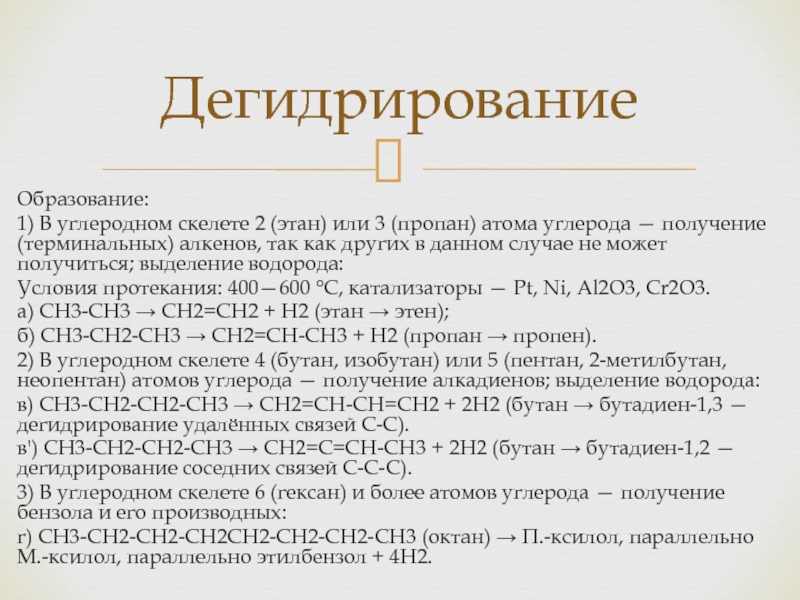 Дегидрирование

Образование:

1) В углеродном скелете 2 (этан) или 3 (пропан) атома углерода — получение (терминальных) алкенов, так как других в данном случае не может получиться; выделение водорода:

Условия протекания: 400—600 °C, катализаторы — Pt, Ni, Al2O3, Cr2O3.

а) CH3-CH3 → CH2=CH2 + H2 (этан → этен);

б) CH3-CH2-CH3 → CH2=CH-CH3 + H2 (пропан → пропен).

2) В углеродном скелете 4 (бутан, изобутан) или 5 (пентан, 2-метилбутан, неопентан) атомов углерода — получение алкадиенов; выделение водорода:

в) CH3-CH2-CH2-CH3 → CH2=CH-CH=CH2 + 2H2 (бутан → бутадиен-1,3 — дегидрирование удалённых связей C-C).

в') CH3-CH2-CH2-CH3 → CH2=C=CH-CH3 + 2H2 (бутан → бутадиен-1,2 — дегидрирование соседних связей C-C-C).

3) В углеродном скелете 6 (гексан) и более атомов углерода — получение бензола и его производных:

г) CH3-CH2-CH2-CH2CH2-CH2-CH2-CH3 (октан) → П.-ксилол, параллельно М.-ксилол, параллельно этилбензол + 4H2.